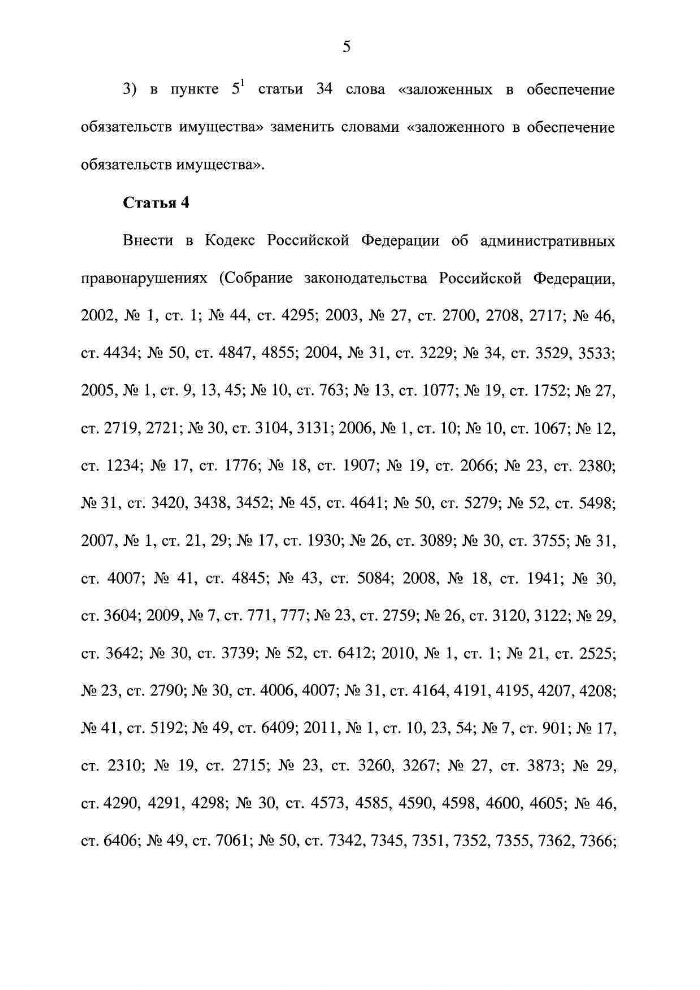 5

3) в пункте $5^1$ статьи 34 слова «заложенных в обеспечение обязательств имущества» заменить словами «заложенного в обеспечение обязательств имущества».

Статья 4

Внести в Кодекс Российской Федерации об административных правонарушениях (Собрание законодательства Российской Федерации, 2002, № 1, ст. 1; № 44, ст. 4295; 2003, № 27, ст. 2700, 2708, 2717; № 46, ст. 4434; № 50, ст. 4847, 4855; 2004, № 31, ст. 3229; № 34, ст. 3529, 3533; 2005, № 1, ст. 9, 13, 45; № 10, ст. 763; № 13, ст. 1077; № 19, ст. 1752; № 27, ст. 2719, 2721; № 30, ст. 3104, 3131; 2006, № 1, ст. 10; № 10, ст. 1067; № 12, ст. 1234; № 17, ст. 1776; № 18, ст. 1907; № 19, ст. 2066; № 23, ст. 2380; № 31, ст. 3420, 3438, 3452; № 45, ст. 4641; № 50, ст. 5279; № 52, ст. 5498; 2007, № 1, ст. 21, 29; № 17, ст. 1930; № 26, ст. 3089; № 30, ст. 3755; № 31, ст. 4007; № 41, ст. 4845; № 43, ст. 5084; 2008, № 18, ст. 1941; № 30, ст. 3604; 2009, № 7, ст. 771, 777; № 23, ст. 2759; № 26, ст. 3120, 3122; № 29, ст. 3642; № 30, ст. 3739; № 52, ст. 6412; 2010, № 1, ст. 1; № 21, ст. 2525; № 23, ст. 2790; № 30, ст. 4006, 4007; № 31, ст. 4164, 4191, 4195, 4207, 4208; № 41, ст. 5192; № 49, ст. 6409; 2011, № 1, ст. 10, 23, 54; № 7, ст. 901; № 17, ст. 2310; № 19, ст. 2715; № 23, ст. 3260, 3267; № 27, ст. 3873; № 29, ст. 4290, 4291, 4298; № 30, ст. 4573, 4585, 4590, 4598, 4600, 4605; № 46, ст. 6406; № 49, ст. 7061; № 50, ст. 7342, 7345, 7351, 7352, 7355, 7362, 7366;